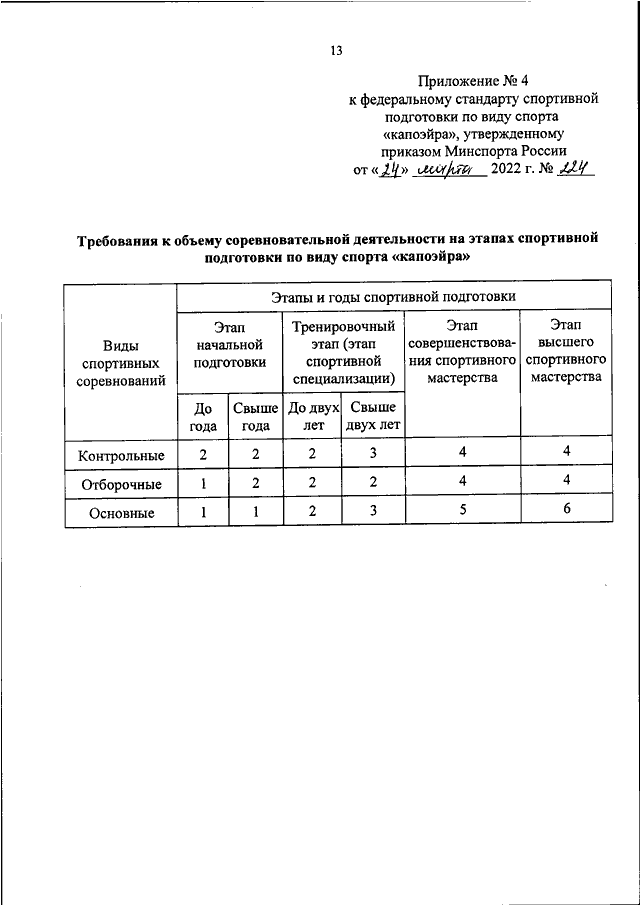 13

Приложение № 4
к федеральному стандарту спортивной подготовки по виду спорта «капоэйра», утвержденному приказом Минспорта России
от «24» марта 2022 г. № 224

Требования к объему соревновательной деятельности на этапах спортивной подготовки по виду спорта «капоэйра»

| Виды спортивных соревнований | Этапы и годы спортивной подготовки | | | | | |
|---|---|---|---|---|---|---|
| | Этап начальной подготовки | | Тренировочный этап (этап спортивной специализации) | | Этап совершенствования спортивного мастерства | Этап высшего спортивного мастерства |
| | До года | Свыше года | До двух лет | Свыше двух лет | | |
| Контрольные | 2 | 2 | 2 | 3 | 4 | 4 |
| Отборочные | 1 | 2 | 2 | 2 | 4 | 4 |
| Основные | 1 | 1 | 2 | 3 | 5 | 6 |